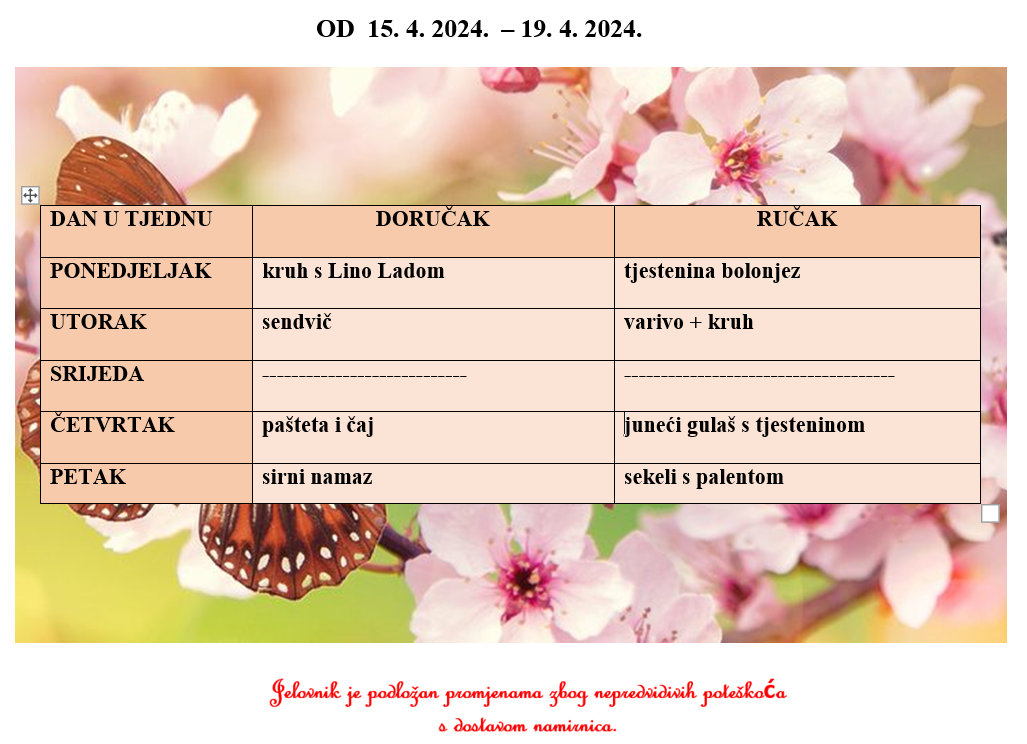 OD 15. 4. 2024. – 19. 4. 2024.

| DAN U TJEDNU | DORUČAK | RUČAK |
|---|---|---|
| PONEDJELJAK | kruh s Lino Ladom | tjestenina bolonjez |
| UTORAK | sendvič | varivo + kruh |
| SRIJEDA | ---------------------------- | ------------------------------------- |
| ČETVRTAK | pašteta i čaj | juneći gulaš s tjesteninom |
| PETAK | sirni namaz | sekeli s palentom |

Jelovnik je podložan promjenama zbog nepredvidivih poteškoća s dostavom namirnica.